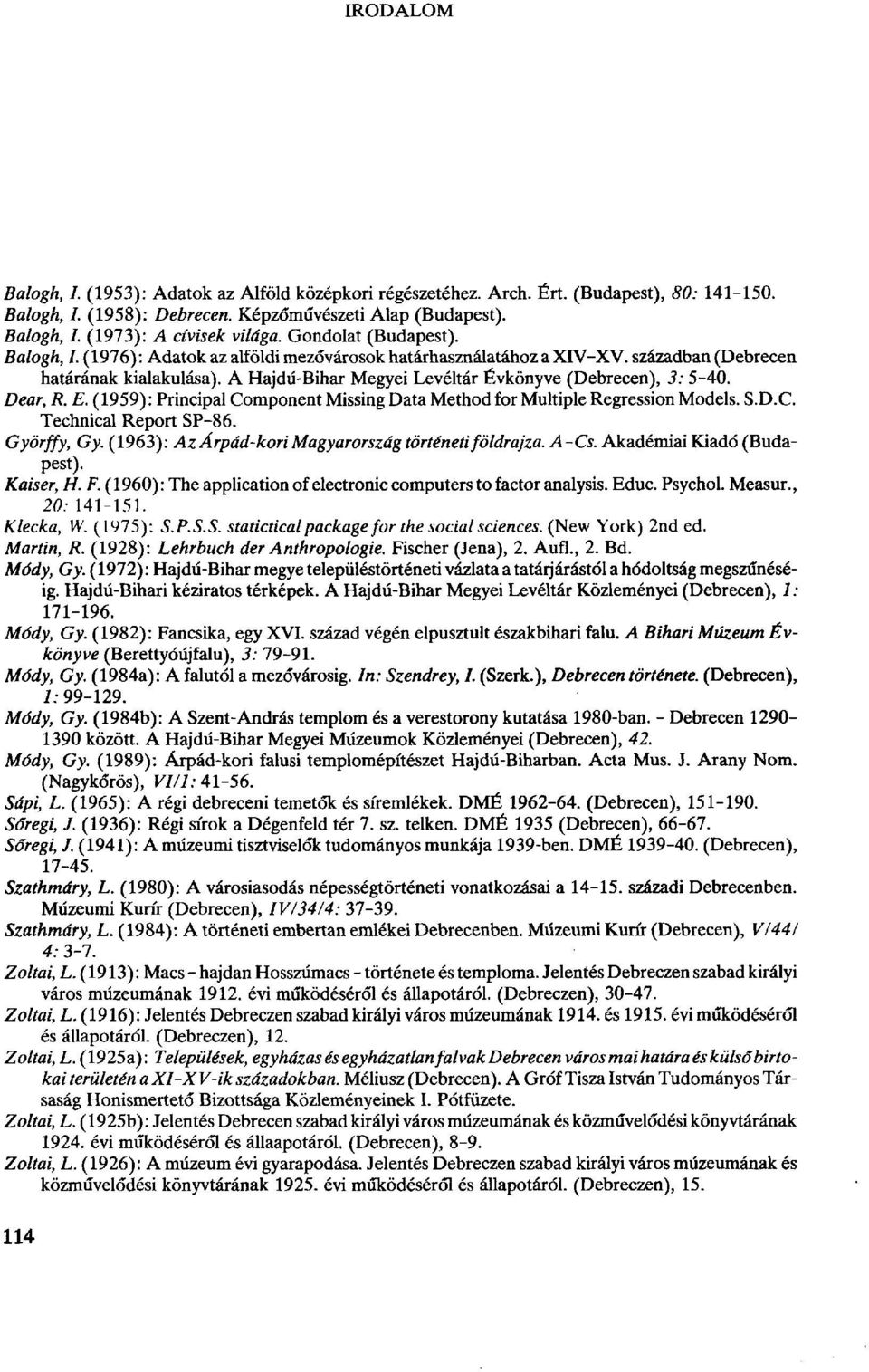 IRODALOM

Balogh, I. (1953): Adatok az Alföld középkori régészetéhez. Arch. Ért. (Budapest), 80: 141-150.
Balogh, I. (1958): Debrecen. Képzőművészeti Alap (Budapest).
Balogh, I. (1973): A cívisek világa. Gondolat (Budapest).
Balogh, I. (1976): Adatok az alföldi mezővárosok határhasználatához a XIV-XV. században (Debrecen határának kialakulása). A Hajdú-Bihar Megyei Levéltár Évkönyve (Debrecen), 3: 5-40.
Dear, R. E. (1959): Principal Component Missing Data Method for Multiple Regression Models. S.D.C. Technical Report SP-86.
Györffy, Gy. (1963): Az Árpád-kori Magyarország történeti földrajza. A-Cs. Akadémiai Kiadó (Budapest).
Kaiser, H. F. (1960): The application of electronic computers to factor analysis. Educ. Psychol. Measur., 20: 141-151.
Klecka, W. (1975): S.P.S.S. statictical package for the social sciences. (New York) 2nd ed.
Martin, R. (1928): Lehrbuch der Anthropologie. Fischer (Jena), 2. Aufl., 2. Bd.
Módy, Gy. (1972): Hajdú-Bihar megye településtörténeti vázlata a tatárjárástól a hódoltság megszűnéséig. Hajdú-Bihari kéziratos térképek. A Hajdú-Bihar Megyei Levéltár Közleményei (Debrecen), 1: 171-196.
Módy, Gy. (1982): Fancsika, egy XVI. század végén elpusztult északbihari falu. A Bihari Múzeum Évkönyve (Berettyóújfalu), 3: 79-91.
Módy, Gy. (1984a): A falutól a mezővárosig. In: Szendrey, I. (Szerk.), Debrecen története. (Debrecen), 1: 99-129.
Módy, Gy. (1984b): A Szent-András templom és a verestorony kutatása 1980-ban. - Debrecen 1290-1390 között. A Hajdú-Bihar Megyei Múzeumok Közleményei (Debrecen), 42.
Módy, Gy. (1989): Árpád-kori falusi templomépítészet Hajdú-Biharban. Acta Mus. J. Arany Nom. (Nagykőrös), VI/1: 41-56.
Sápi, L. (1965): A régi debreceni temetők és síremlékek. DMÉ 1962-64. (Debrecen), 151-190.
Sőregi, J. (1936): Régi sírok a Dégenfeld tér 7. sz. telken. DMÉ 1935 (Debrecen), 66-67.
Sőregi, J. (1941): A múzeumi tisztviselők tudományos munkája 1939-ben. DMÉ 1939-40. (Debrecen), 17-45.
Szathmáry, L. (1980): A városiasodás népességtörténeti vonatkozásai a 14-15. századi Debrecenben. Múzeumi Kurír (Debrecen), IV/34/4: 37-39.
Szathmáry, L. (1984): A történeti embertan emlékei Debrecenben. Múzeumi Kurír (Debrecen), V/44/4: 3-7.
Zoltai, L. (1913): Macs - hajdan Hosszúmacs - története és temploma. Jelentés Debreczen szabad királyi város múzeumának 1912. évi működéséről és állapotáról. (Debreczen), 30-47.
Zoltai, L. (1916): Jelentés Debreczen szabad királyi város múzeumának 1914. és 1915. évi működéséről és állapotáról. (Debreczen), 12.
Zoltai, L. (1925a): Települések, egyházas és egyházatlan falvak Debrecen város mai határa és külső birtokai területén a XI-XV-ik századokban. Méliusz (Debrecen). A Gróf Tisza István Tudományos Társaság Honismertető Bizottsága Közleményeinek I. Pótfüzete.
Zoltai, L. (1925b): Jelentés Debreczen szabad királyi város múzeumának és közművelődési könyvtárának 1924. évi működéséről és állaapotáról. (Debreczen), 8-9.
Zoltai, L. (1926): A múzeum évi gyarapodása. Jelentés Debreczen szabad királyi város múzeumának és közművelődési könyvtárának 1925. évi működéséről és állapotáról. (Debreczen), 15.

114